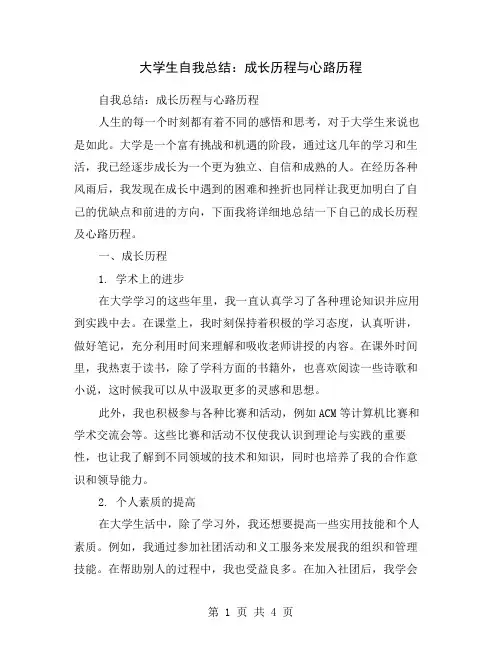 大学生自我总结：成长历程与心路历程

自我总结：成长历程与心路历程

人生的每一个时刻都有着不同的感悟和思考，对于大学生来说也是如此。大学是一个富有挑战和机遇的阶段，通过这几年的学习和生活，我已经逐步成长为一个更为独立、自信和成熟的人。在经历各种风雨后，我发现在成长中遇到的困难和挫折也同样让我更加明白了自己的优缺点和前进的方向，下面我将详细地总结一下自己的成长历程及心路历程。

一、成长历程

1. 学术上的进步

在大学学习的这些年里，我一直认真学习了各种理论知识并应用到实践中去。在课堂上，我时刻保持着积极的学习态度，认真听讲，做好笔记，充分利用时间来理解和吸收老师讲授的内容。在课外时间里，我热衷于读书，除了学科方面的书籍外，也喜欢阅读一些诗歌和小说，这时候我可以从中汲取更多的灵感和思想。

此外，我也积极参与各种比赛和活动，例如ACM等计算机比赛和学术交流会等。这些比赛和活动不仅使我认识到理论与实践的重要性，也让我了解到不同领域的技术和知识，同时也培养了我的合作意识和领导能力。

2. 个人素质的提高

在大学生活中，除了学习外，我还想要提高一些实用技能和个人素质。例如，我通过参加社团活动和义工服务来发展我的组织和管理技能。在帮助别人的过程中，我也受益良多。在加入社团后，我学会

第 1 页 共 4 页